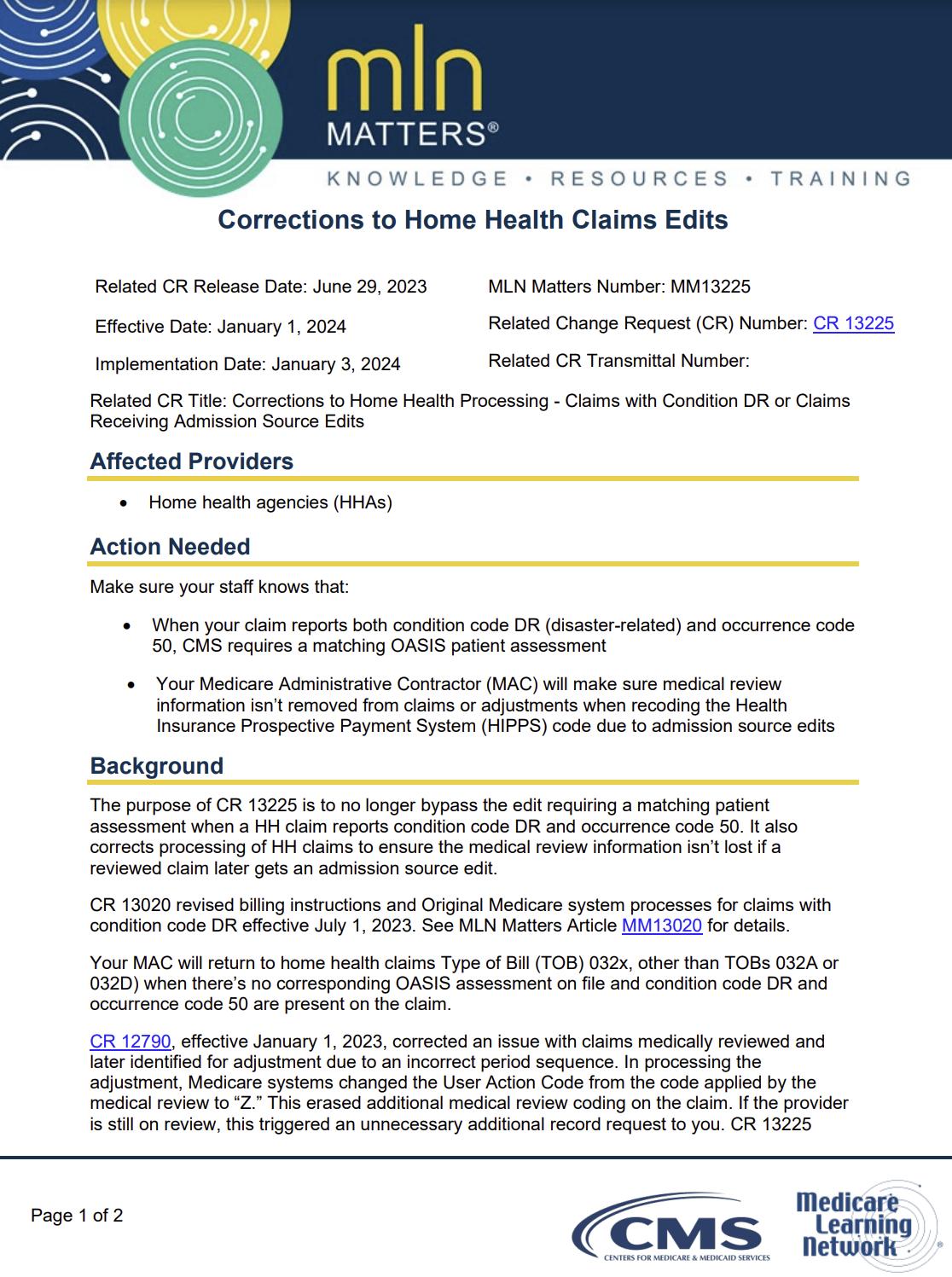 mln
MATTERS®

KNOWLEDGE • RESOURCES • TRAINING

Corrections to Home Health Claims Edits

Related CR Release Date: June 29, 2023

Effective Date: January 1, 2024

Implementation Date: January 3, 2024

MLN Matters Number: MM13225

Related Change Request (CR) Number: CR 13225

Related CR Transmittal Number:

Related CR Title: Corrections to Home Health Processing - Claims with Condition DR or Claims Receiving Admission Source Edits

Affected Providers

• Home health agencies (HHAs)

Action Needed

Make sure your staff knows that:

• When your claim reports both condition code DR (disaster-related) and occurrence code 50, CMS requires a matching OASIS patient assessment

• Your Medicare Administrative Contractor (MAC) will make sure medical review information isn't removed from claims or adjustments when recoding the Health Insurance Prospective Payment System (HIPPS) code due to admission source edits

Background

The purpose of CR 13225 is to no longer bypass the edit requiring a matching patient assessment when a HH claim reports condition code DR and occurrence code 50. It also corrects processing of HH claims to ensure the medical review information isn't lost if a reviewed claim later gets an admission source edit.

CR 13020 revised billing instructions and Original Medicare system processes for claims with condition code DR effective July 1, 2023. See MLN Matters Article MM13020 for details.

Your MAC will return to home health claims Type of Bill (TOB) 032x, other than TOBs 032A or 032D) when there's no corresponding OASIS assessment on file and condition code DR and occurrence code 50 are present on the claim.

CR 12790, effective January 1, 2023, corrected an issue with claims medically reviewed and later identified for adjustment due to an incorrect period sequence. In processing the adjustment, Medicare systems changed the User Action Code from the code applied by the medical review to "Z." This erased additional medical review coding on the claim. If the provider is still on review, this triggered an unnecessary additional record request to you. CR 13225

Page 1 of 2

CMS
CENTERS FOR MEDICARE & MEDICAID SERVICES

Medicare Learning Network